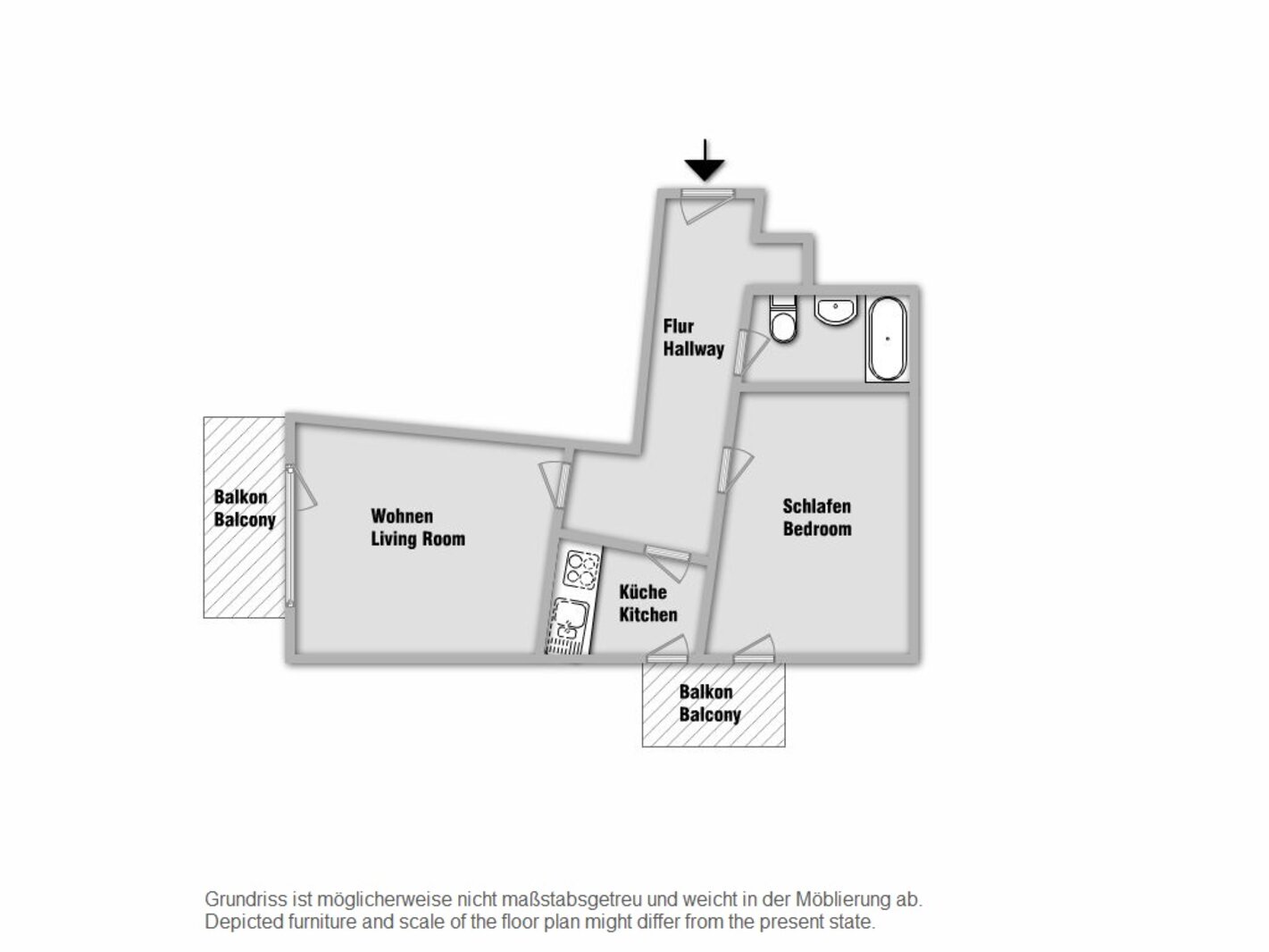 Flur
Hallway

Balkon
Balcony

Wohnen
Living Room

Schlafen
Bedroom

Küche
Kitchen

Balkon
Balcony

Grundriss ist möglicherweise nicht maßstabsgetreu und weicht in der Möblierung ab.
Depicted furniture and scale of the floor plan might differ from the present state.